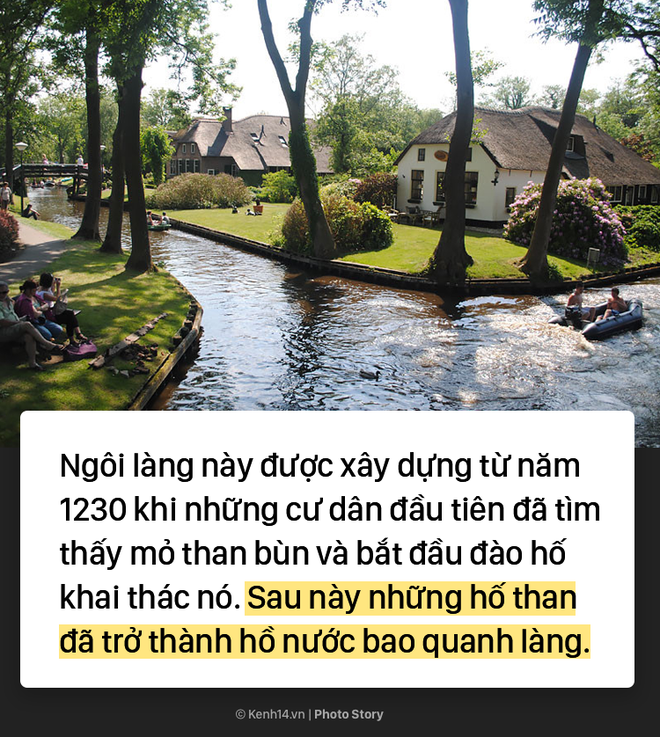 Ngôi làng này được xây dựng từ năm 1230 khi những cư dân đầu tiên đã tìm thấy mỏ than bùn và bắt đầu đào hố khai thác nó. Sau này những hố than đã trở thành hồ nước bao quanh làng.

© Kenh14.vn | Photo Story